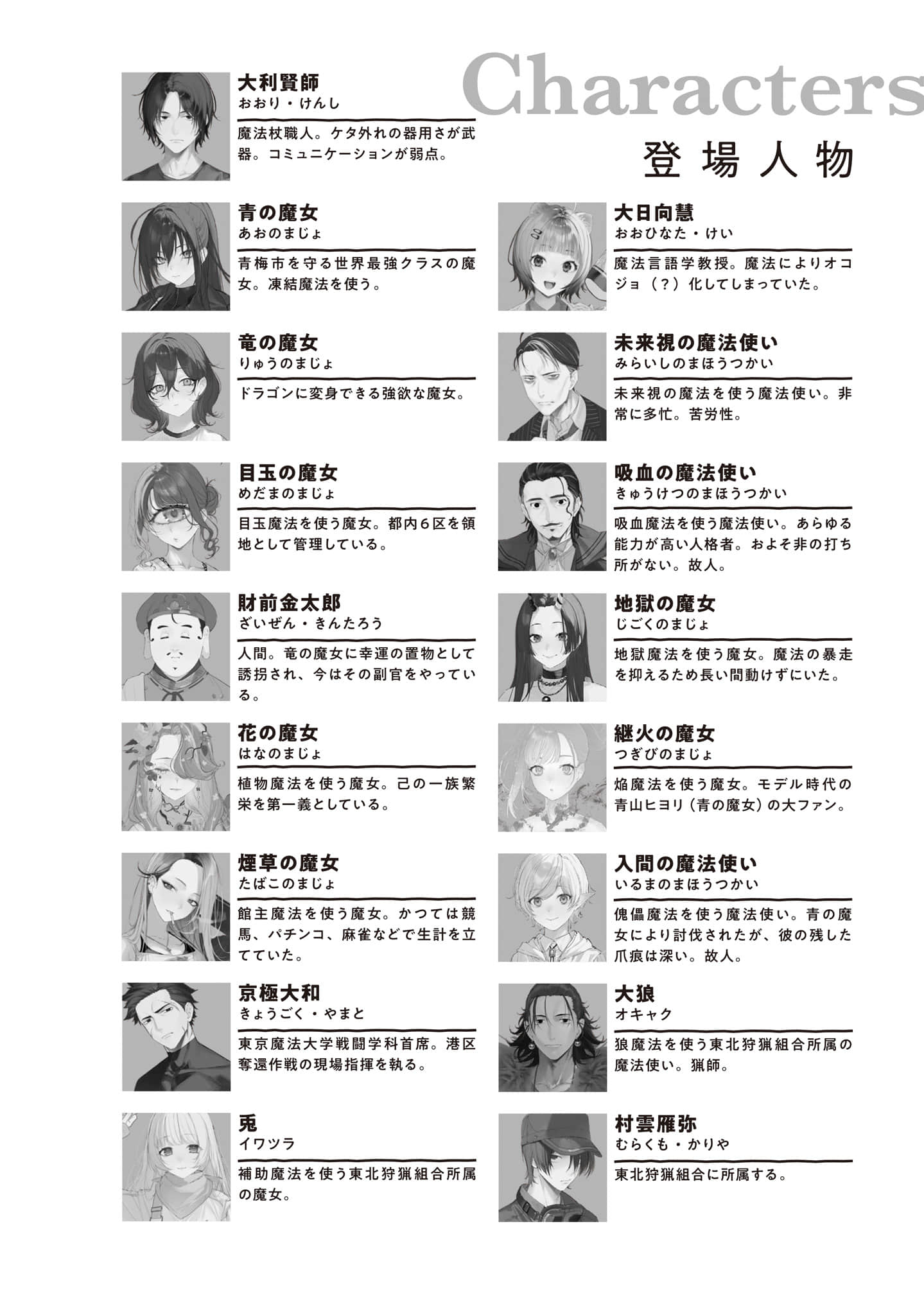 Characters

登場人物

大利賢師
おおり・けんし
魔法杖職人。ケタ外れの器用さが武器。コミュニケーションが弱点。

青の魔女
あおのまじょ
青梅市を守る世界最強クラスの魔女。凍結魔法を使う。

竜の魔女
りゅうのまじょ
ドラゴンに変身できる強欲な魔女。

目玉の魔女
めだまのまじょ
目玉魔法を使う魔女。都内6区を領地として管理している。

財前金太郎
ざいぜん・きんたろう
人間。竜の魔女に幸運の置物として誘拐され、今はその副官をやっている。

花の魔女
はなのまじょ
植物魔法を使う魔女。己の一族繁栄を第一義としている。

煙草の魔女
たばこのまじょ
館主魔法を使う魔女。かつては競馬、パチンコ、麻雀などで生計を立てていた。

京極大和
きょうごく・やまと
東京魔法大学戦闘学科首席。港区奪還作戦の現場指揮を執る。

兎
イワツラ
補助魔法を使う東北狩猟組合所属の魔女。

大日向慧
おおひなた・けい
魔法言語学教授。魔法によりオコジョ（？）化してしまっていた。

未来視の魔法使い
みらいしのまほうつかい
未来視の魔法を使う魔法使い。非常に多忙。苦労性。

吸血の魔法使い
きゅうけつのまほうつかい
吸血魔法を使う魔法使い。あらゆる能力が高い人格者。およそ非の打ち所がない。故人。

地獄の魔女
じごくのまじょ
地獄魔法を使う魔女。魔法の暴走を抑えるため長い間動けずにいた。

継火の魔女
つぎびのまじょ
焔魔法を使う魔女。モデル時代の青山ヒヨリ（青の魔女）の大ファン。

入間の魔法使い
いるまのまほうつかい
傀儡魔法を使う魔法使い。青の魔女により討伐されたが、彼の残した爪痕は深い。故人。

大狼
オキャク
狼魔法を使う東北狩猟組合所属の魔法使い。猟師。

村雲雁弥
むらくも・かりや
東北狩猟組合に所属する。